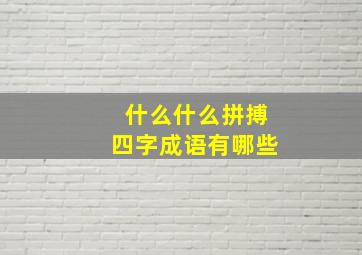 什么什么拼搏
四字成语有哪些